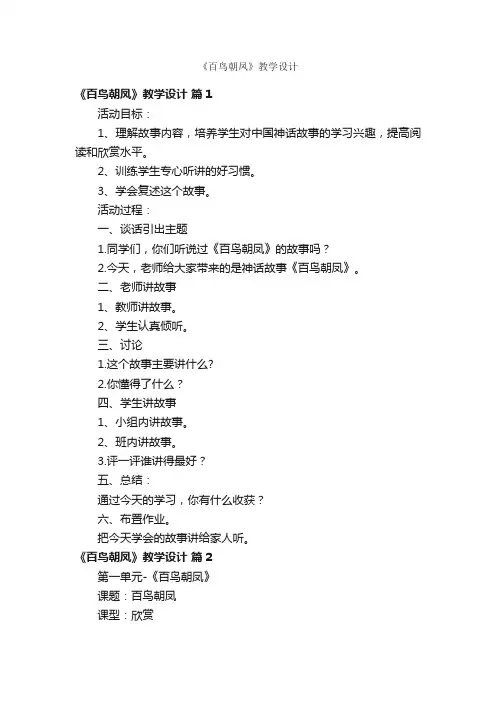 《百鸟朝凤》教学设计

《百鸟朝凤》教学设计 篇1

活动目标：

1、理解故事内容，培养学生对中国神话故事的学习兴趣，提高阅读和欣赏水平。

2、训练学生专心听讲的好习惯。

3、学会复述这个故事。

活动过程：

一、谈话引出主题

1.同学们，你们听说过《百鸟朝凤》的故事吗？

2.今天，老师给大家带来的是神话故事《百鸟朝凤》。

二、老师讲故事

1、教师讲故事。

2、学生认真倾听。

三、讨论

1.这个故事主要讲什么?

2.你懂得了什么？

四、学生讲故事

1、小组内讲故事。

2、班内讲故事。

3.评一评谁讲得最好？

五、总结：

通过今天的学习，你有什么收获？

六、布置作业。

把今天学会的故事讲给家人听。

《百鸟朝凤》教学设计 篇2

第一单元-《百鸟朝凤》

课题：百鸟朝凤

课型：欣赏